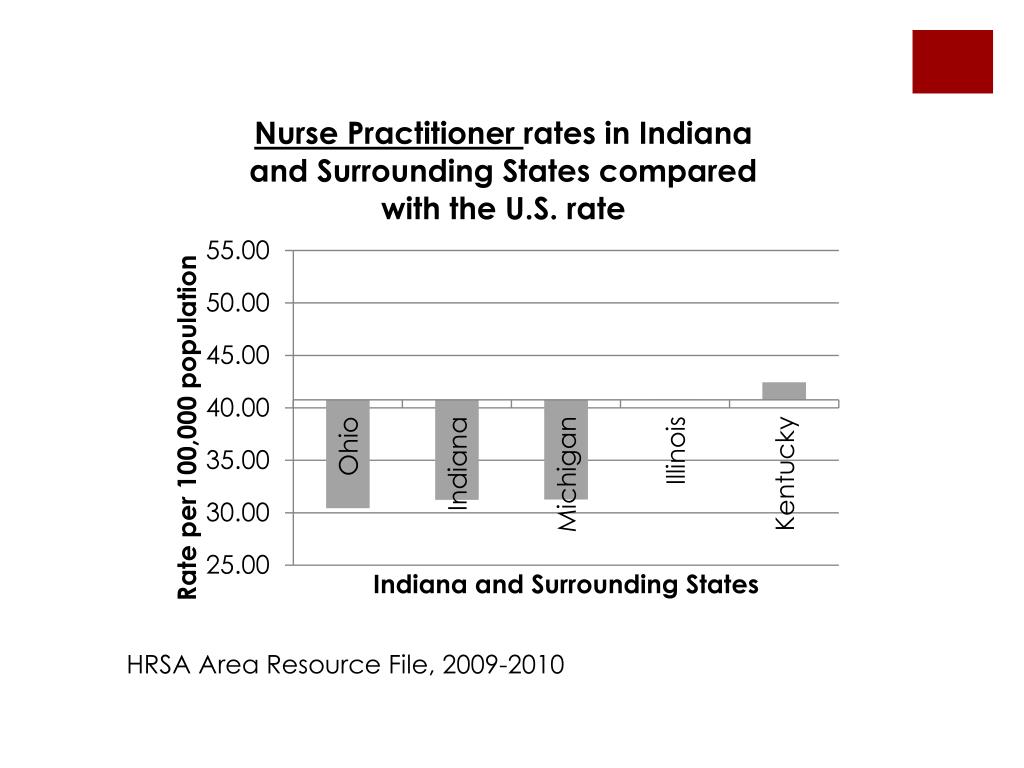 Nurse Practitioner rates in Indiana and Surrounding States compared with the U.S. rate

Rate per 100,000 population

55.00
50.00
45.00
40.00
35.00
30.00
25.00

Ohio
Indiana
Michigan
Illinois
Kentucky

Indiana and Surrounding States

HRSA Area Resource File, 2009-2010